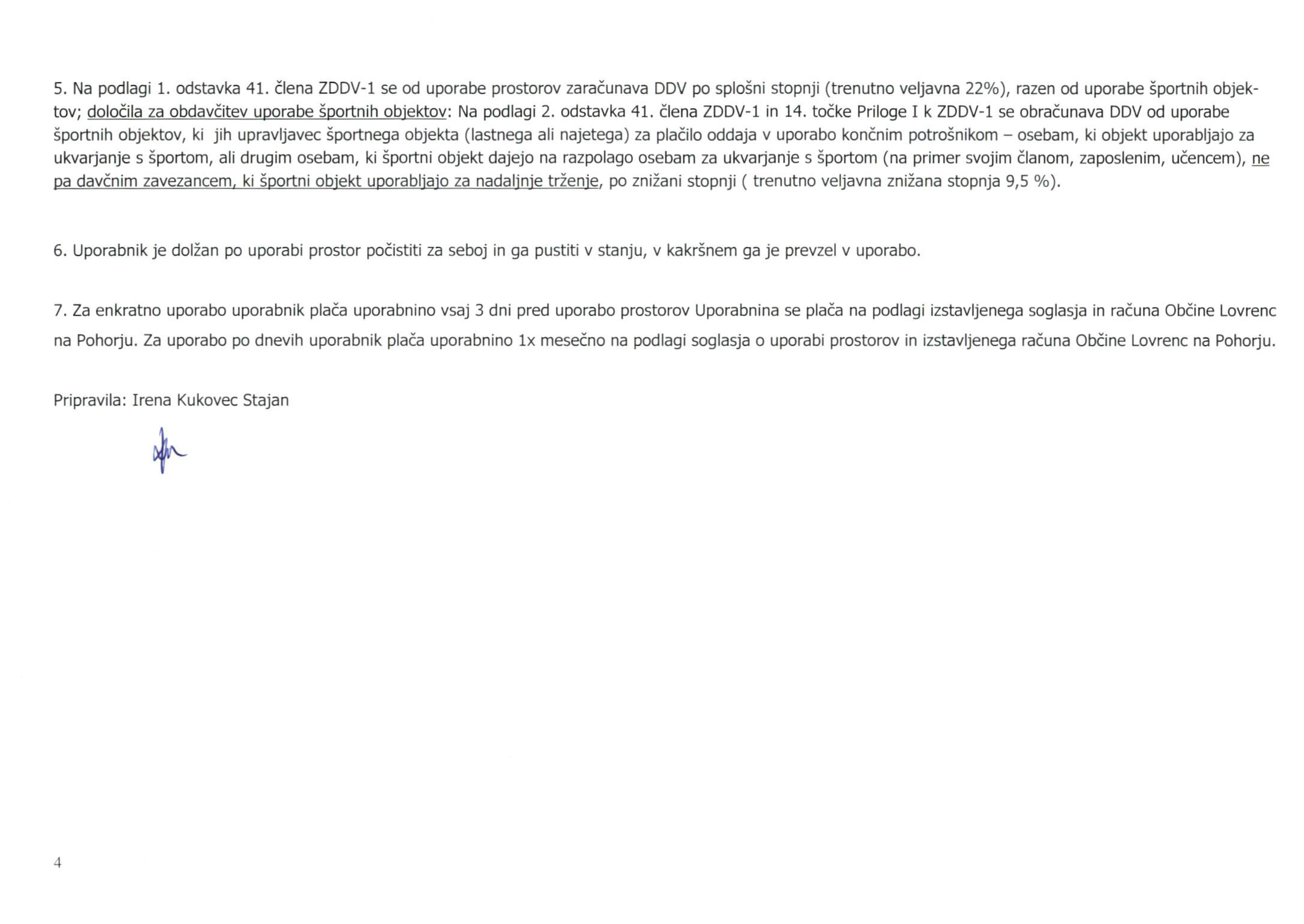 5. Na podlagi 1. odstavka 41. člena ZDDV-1 se od uporabe prostorov zaračunava DDV po splošni stopnji (trenutno veljavna 22%), razen od uporabe športnih objektov; določila za obdavčitev uporabe športnih objektov: Na podlagi 2. odstavka 41. člena ZDDV-1 in 14. točke Priloge I k ZDDV-1 se obračunava DDV od uporabe športnih objektov, ki jih upravljavec športnega objekta (lastnega ali najetega) za plačilo oddaja v uporabo končnim potrošnikom – osebam, ki objekt uporabljajo za ukvarjanje s športom, ali drugim osebam, ki športni objekt dajejo na razpolago osebam za ukvarjanje s športom (na primer svojim članom, zaposlenim, učencem), ne pa davčnim zavezancem, ki športni objekt uporabljajo za nadaljnje trženje, po znižani stopnji ( trenutno veljavna znižana stopnja 9,5 %).

6. Uporabnik je dolžan po uporabi prostor počistiti za seboj in ga pustiti v stanju, v kakršnem ga je prevzel v uporabo.

7. Za enkratno uporabo uporabnik plača uporabnino vsaj 3 dni pred uporabo prostorov Uporabnina se plača na podlagi izstavljenega soglasja in računa Občine Lovrenc na Pohorju. Za uporabo po dnevih uporabnik plača uporabnino 1x mesečno na podlagi soglasja o uporabi prostorov in izstavljenega računa Občine Lovrenc na Pohorju.

Pripravila: Irena Kukovec Stajan

4